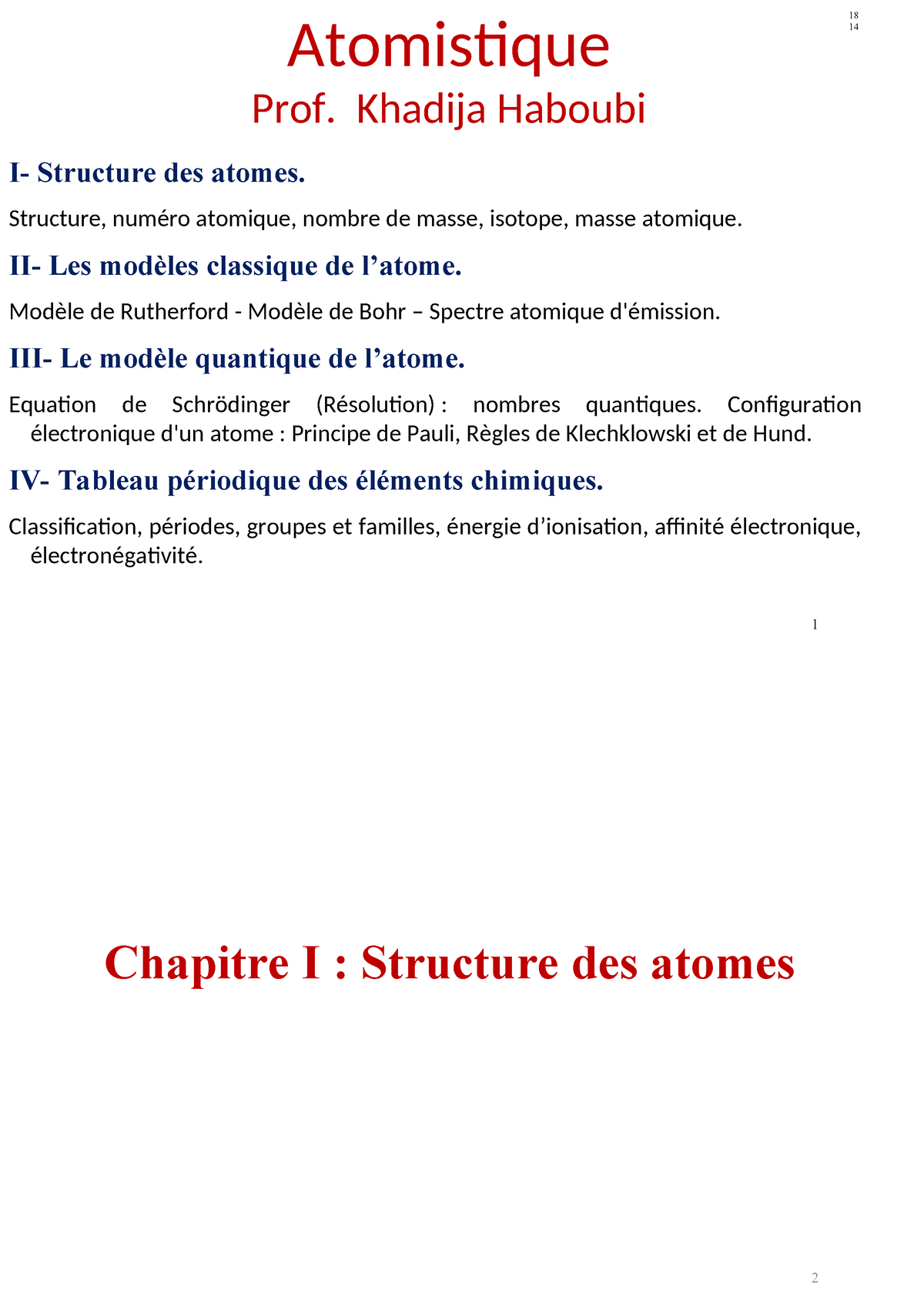 18
14

Atomistique
Prof. Khadija Haboubi

I- Structure des atomes.

Structure, numéro atomique, nombre de masse, isotope, masse atomique.

II- Les modèles classique de l’atome.

Modèle de Rutherford - Modèle de Bohr – Spectre atomique d'émission.

III- Le modèle quantique de l’atome.

Equation de Schrödinger (Résolution) : nombres quantiques. Configuration électronique d'un atome : Principe de Pauli, Règles de Klechklowski et de Hund.

IV- Tableau périodique des éléments chimiques.

Classification, périodes, groupes et familles, énergie d’ionisation, affinité électronique, électronégativité.

1

Chapitre I : Structure des atomes

2